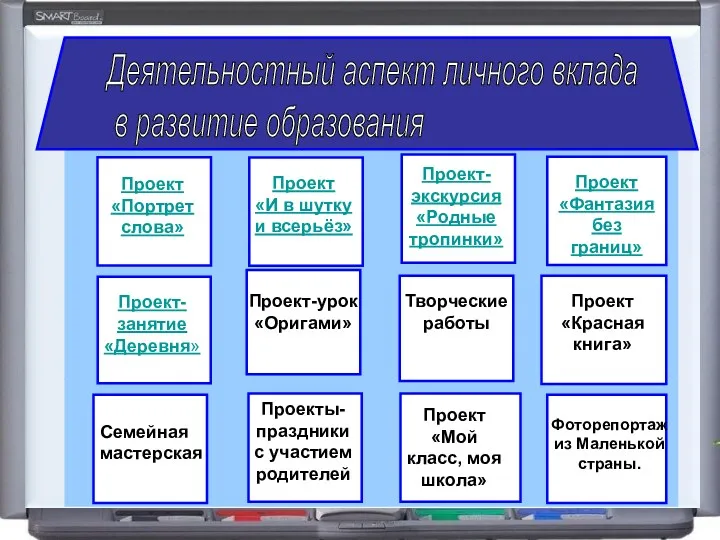 SMART Board

Деятельностный аспект личного вклада в развитие образования

Проект «Портрет слова»

Проект «И в шутку и всерьёз»

Проект-экскурсия «Родные тропинки»

Проект «Фантазия без границ»

Проект-занятие «Деревня»

Проект-урок «Оригами»

Творческие работы

Проект «Красная книга»

Семейная мастерская

Проекты-праздники с участием родителей

Проект «Мой класс, моя школа»

Фоторепортаж из Маленькой страны.